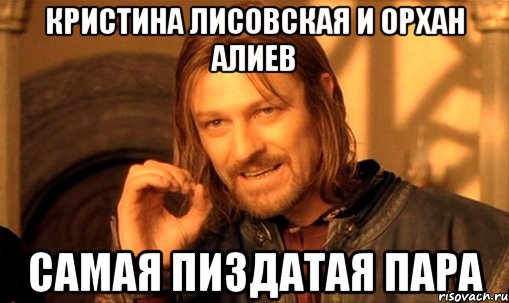 КРИСТИНА ЛИСОВСКАЯ И ОРХАН АЛИЕВ

САМАЯ ПИЗДАТАЯ ПАРА

risovach.ru